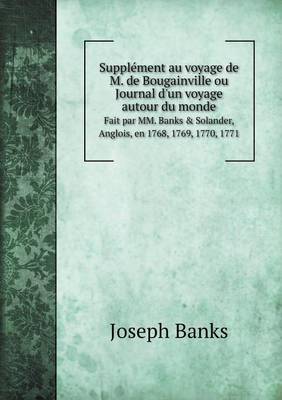 Supplément au voyage de M. de Bougainville ou Journal d'un voyage autour du monde
Fait par MM. Banks & Solander, Anglois, en 1768, 1769, 1770, 1771

Joseph Banks